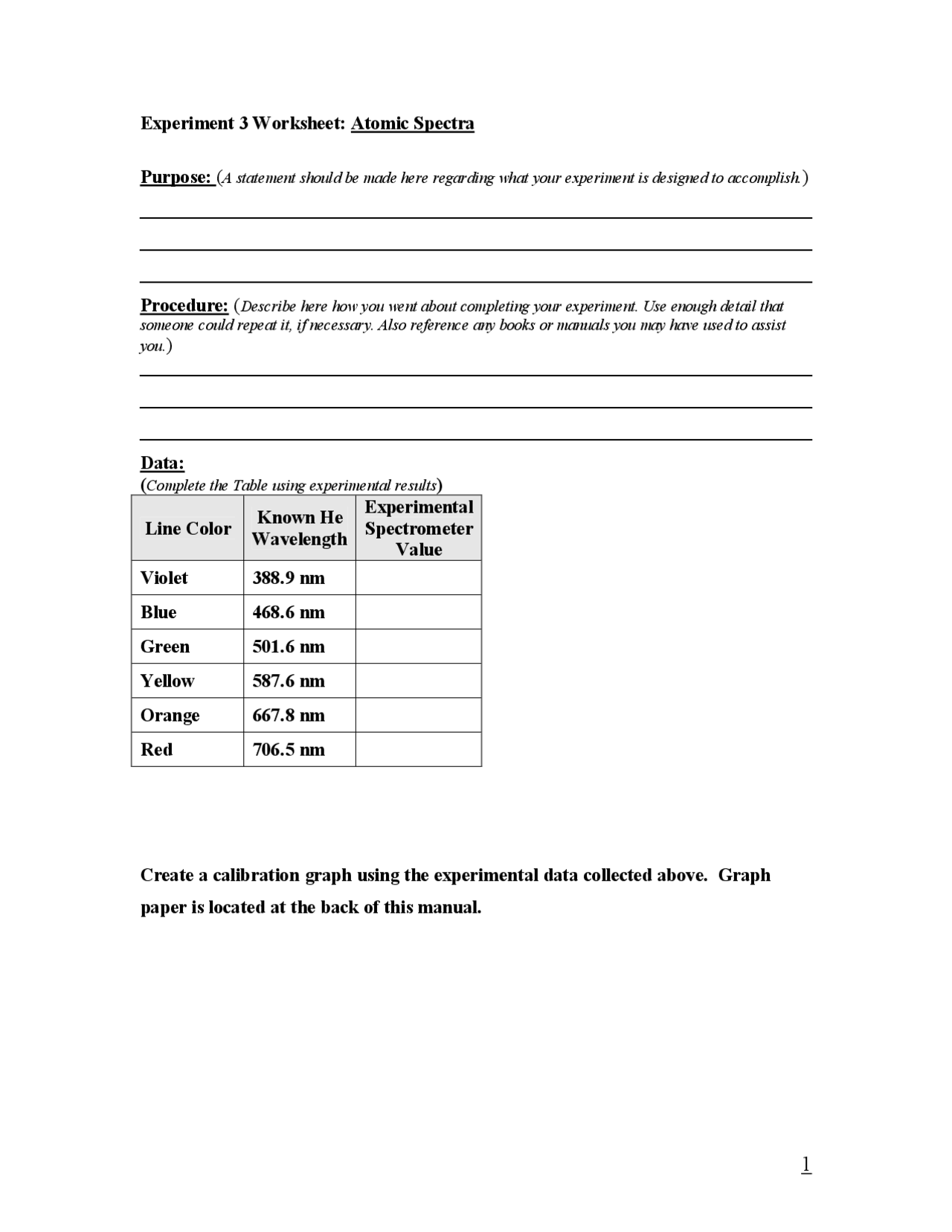 Experiment 3 Worksheet: Atomic Spectra

Purpose: (A statement should be made here regarding what your experiment is designed to accomplish.)

Procedure: (Describe here how you went about completing your experiment. Use enough detail that someone could repeat it, if necessary. Also reference any books or manuals you may have used to assist you.)

Data:
(Complete the Table using experimental results)

| Line Color | Known He Wavelength | Experimental Spectrometer Value |
|---|---|---|
| Violet | 388.9 nm | |
| Blue | 468.6 nm | |
| Green | 501.6 nm | |
| Yellow | 587.6 nm | |
| Orange | 667.8 nm | |
| Red | 706.5 nm | |

Create a calibration graph using the experimental data collected above. Graph paper is located at the back of this manual.

1